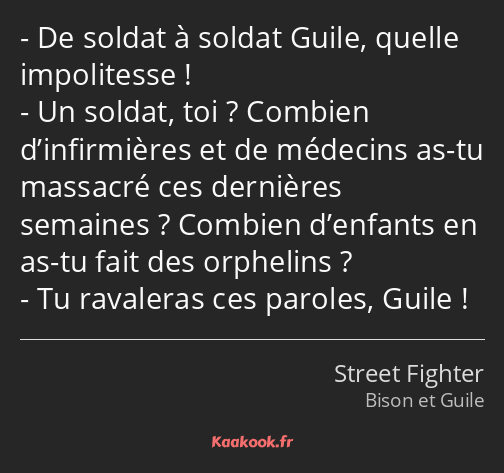 - De soldat à soldat Guile, quelle impolitesse !
- Un soldat, toi ? Combien d’infirmières et de médecins as-tu massacré ces dernières semaines ? Combien d’enfants en as-tu fait des orphelins ?
- Tu ravaleras ces paroles, Guile !

Street Fighter
Bison et Guile

Kaakook.fr